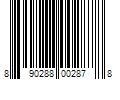 8 90288 00287 8